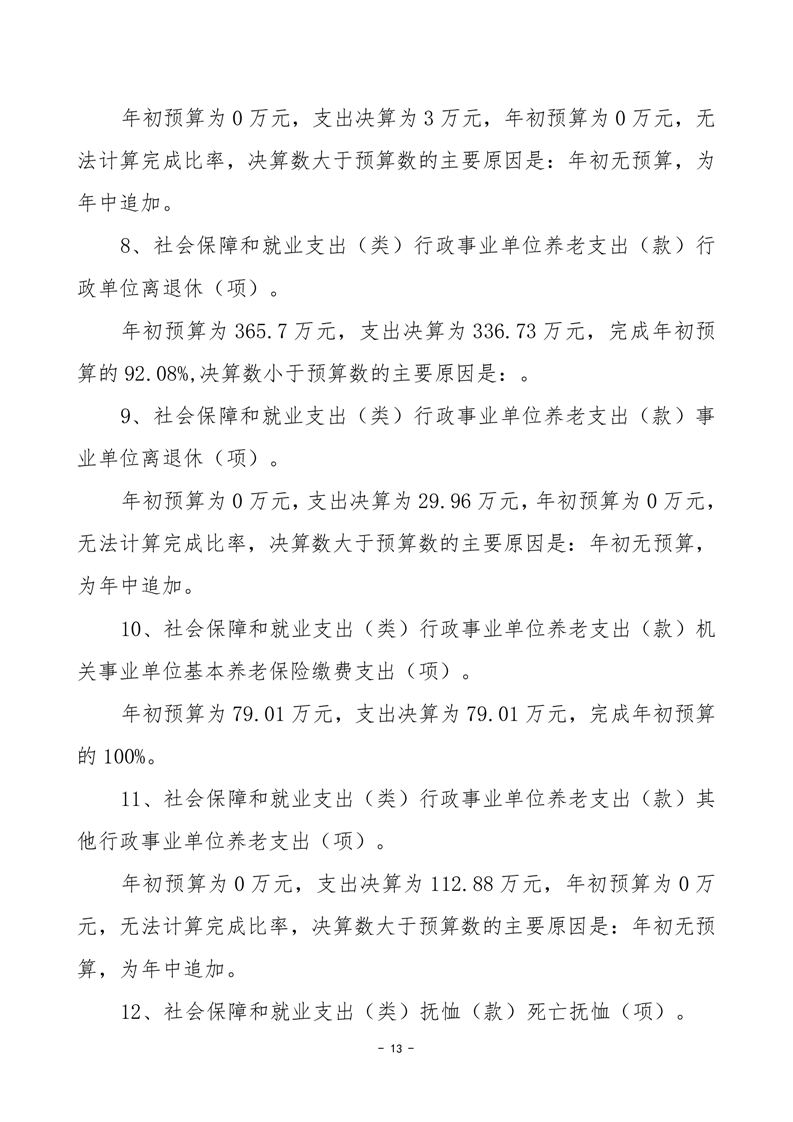 年初预算为 0 万元，支出决算为 3 万元，年初预算为 0 万元，无法计算完成比率，决算数大于预算数的主要原因是：年初无预算，为年中追加。

8、社会保障和就业支出（类）行政事业单位养老支出（款）行政单位离退休（项）。

年初预算为 365.7 万元，支出决算为 336.73 万元，完成年初预算的 92.08%,决算数小于预算数的主要原因是：。

9、社会保障和就业支出（类）行政事业单位养老支出（款）事业单位离退休（项）。

年初预算为 0 万元，支出决算为 29.96 万元，年初预算为 0 万元，无法计算完成比率，决算数大于预算数的主要原因是：年初无预算，为年中追加。

10、社会保障和就业支出（类）行政事业单位养老支出（款）机关事业单位基本养老保险缴费支出（项）。

年初预算为 79.01 万元，支出决算为 79.01 万元，完成年初预算的 100%。

11、社会保障和就业支出（类）行政事业单位养老支出（款）其他行政事业单位养老支出（项）。

年初预算为 0 万元，支出决算为 112.88 万元，年初预算为 0 万元，无法计算完成比率，决算数大于预算数的主要原因是：年初无预算，为年中追加。

12、社会保障和就业支出（类）抚恤（款）死亡抚恤（项）。

- 13 -